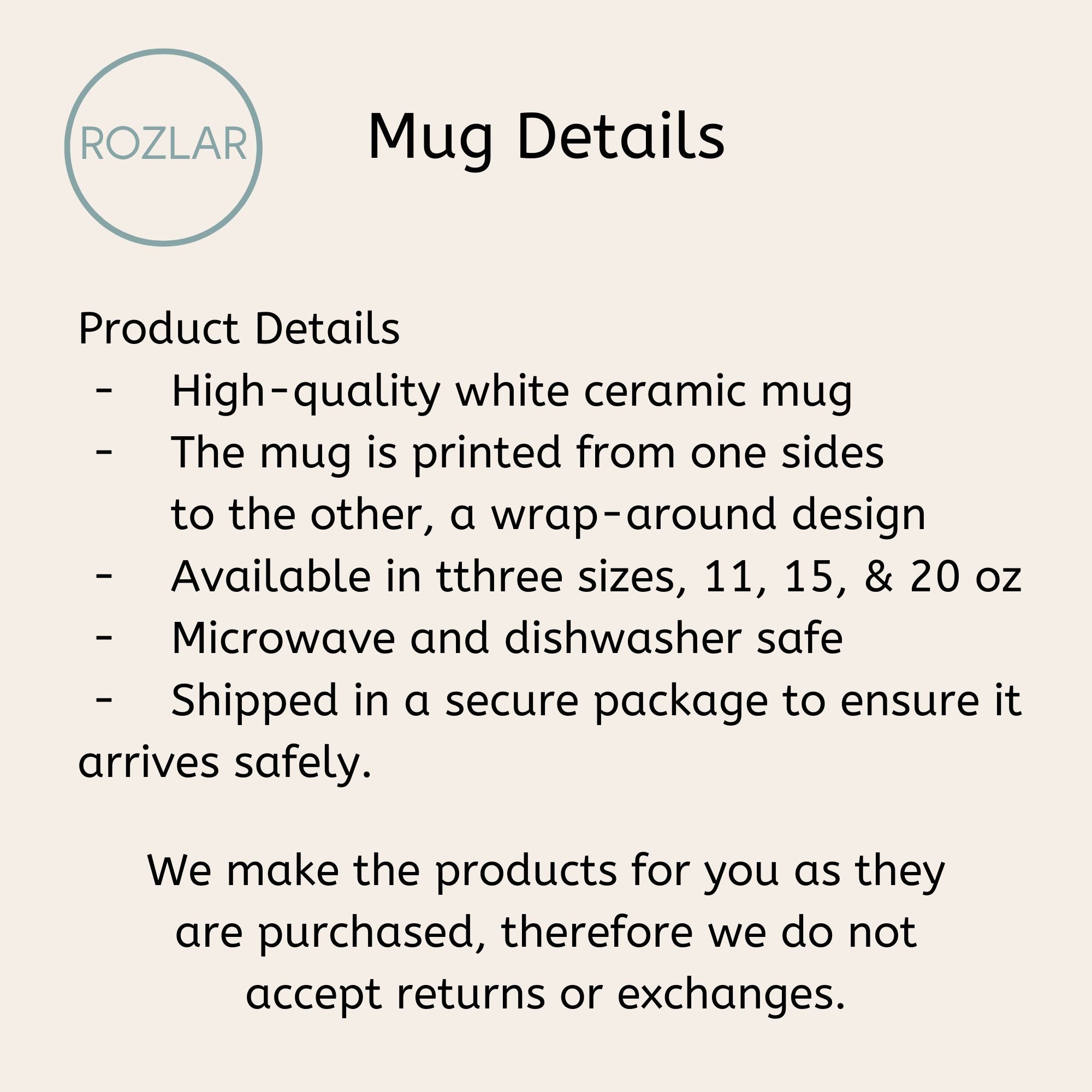 ROZLAR

Mug Details

Product Details
- High-quality white ceramic mug
- The mug is printed from one sides to the other, a wrap-around design
- Available in tthree sizes, 11, 15, & 20 oz
- Microwave and dishwasher safe
- Shipped in a secure package to ensure it arrives safely.

We make the products for you as they are purchased, therefore we do not accept returns or exchanges.